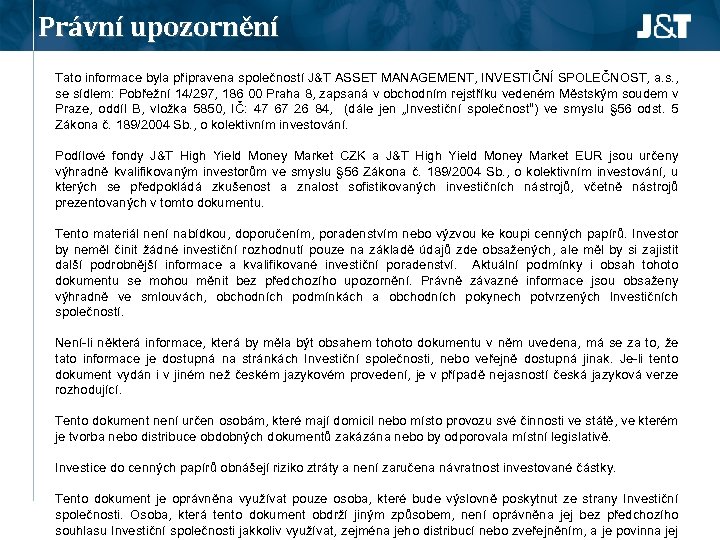 Právní upozornění

J&T

Tato informace byla připravena společností J&T ASSET MANAGEMENT, INVESTIČNÍ SPOLEČNOST, a.s., se sídlem: Pobřežní 14/297, 186 00 Praha 8, zapsaná v obchodním rejstříku vedeném Městským soudem v Praze, oddíl B, vložka 5850, IČ: 47 67 26 84, (dále jen „Investiční společnost") ve smyslu §56 odst. 5 Zákona č. 189/2004 Sb., o kolektivním investování.

Podílové fondy J&T High Yield Money Market CZK a J&T High Yield Money Market EUR jsou určeny výhradně kvalifikovaným investorům ve smyslu §56 Zákona č. 189/2004 Sb., o kolektivním investování, u kterých se předpokládá zkušenost a znalost sofistikovaných investičních nástrojů, včetně nástrojů prezentovaných v tomto dokumentu.

Tento materiál není nabídkou, doporučením, poradenstvím nebo výzvou ke koupi cenných papírů. Investor by neměl činit žádné investiční rozhodnutí pouze na základě údajů zde obsažených, ale měl by si zajistit další podrobnější informace a kvalifikované investiční poradenství. Aktuální podmínky i obsah tohoto dokumentu se mohou měnit bez předchozího upozornění. Právně závazné informace jsou obsaženy výhradně ve smlouvách, obchodních podmínkách a obchodních pokynech potvrzených Investičních společností.

Není-li některá informace, která by měla být obsahem tohoto dokumentu v něm uvedena, má se za to, že tato informace je dostupná na stránkách Investiční společnosti, nebo veřejně dostupná jinak. Je-li tento dokument vydán i v jiném než českém jazykovém provedení, je v případě nejasností česká jazyková verze rozhodující.

Tento dokument není určen osobám, které mají domicil nebo místo provozu své činnosti ve státě, ve kterém je tvorba nebo distribuce obdobných dokumentů zakázána nebo by odporovala místní legislativě.

Investice do cenných papírů obnášejí riziko ztráty a není zaručena návratnost investované částky.

Tento dokument je oprávněna využívat pouze osoba, které bude výslovně poskytnut ze strany Investiční společnosti. Osoba, která tento dokument obdrží jiným způsobem, není oprávněna jej bez předchozího souhlasu Investiční společnosti jakkoliv využívat, zejména jeho distribucí nebo zveřejněním, a je povinna jej